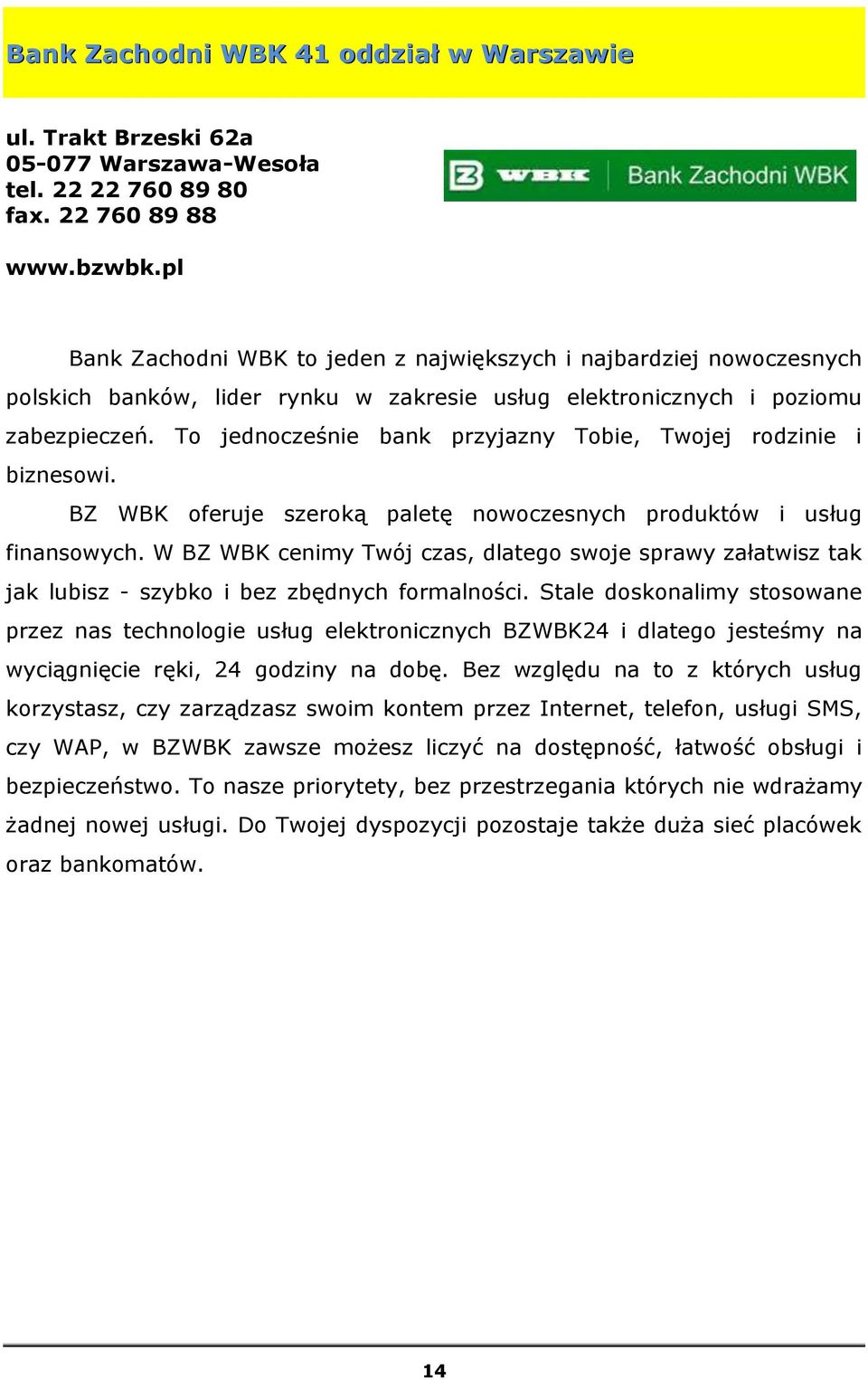 Bank Zachodni WBK 41 oddział w Warszawie

ul. Trakt Brzeski 62a
05-077 Warszawa-Wesoła
tel. 22 22 760 89 80
fax. 22 760 89 88

WBK Bank Zachodni WBK

www.bzwbk.pl

Bank Zachodni WBK to jeden z największych i najbardziej nowoczesnych polskich banków, lider rynku w zakresie usług elektronicznych i poziomu zabezpieczeń. To jednocześnie bank przyjazny Tobie, Twojej rodzinie i biznesowi.

BZ WBK oferuje szeroką paletę nowoczesnych produktów i usług finansowych. W BZ WBK cenimy Twój czas, dlatego swoje sprawy załatwisz tak jak lubisz - szybko i bez zbędnych formalności. Stale doskonalimy stosowane przez nas technologie usług elektronicznych BZWBK24 i dlatego jesteśmy na wyciągnięcie ręki, 24 godziny na dobę. Bez względu na to z których usług korzystasz, czy zarządzasz swoim kontem przez Internet, telefon, usługi SMS, czy WAP, w BZWBK zawsze możesz liczyć na dostępność, łatwość obsługi i bezpieczeństwo. To nasze priorytety, bez przestrzegania których nie wdrażamy żadnej nowej usługi. Do Twojej dyspozycji pozostaje także duża sieć placówek oraz bankomatów.

14